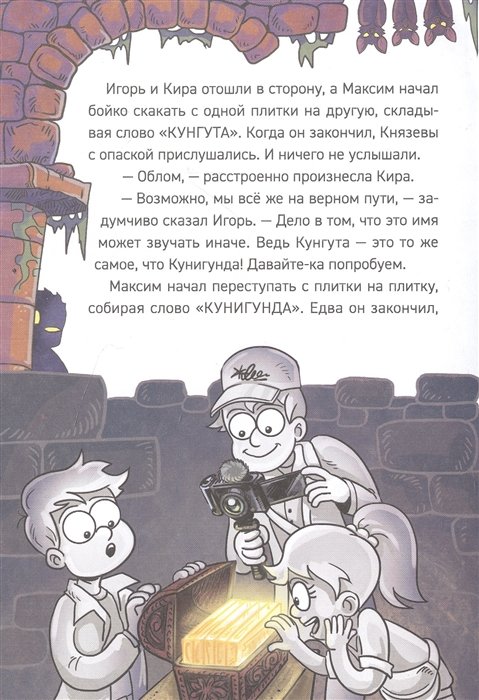 Игорь и Кира отошли в сторону, а Максим начал бойко скакать с одной плитки на другую, складывая слово «КУНГУТА». Когда он закончил, Князевы с опаской прислушались. И ничего не услышали.

— Облом, — расстроенно произнесла Кира.

— Возможно, мы всё же на верном пути, — задумчиво сказал Игорь. — Дело в том, что это имя может звучать иначе. Ведь Кунгута — это то же самое, что Кунигунда! Давайте-ка попробуем.

Максим начал переступать с плитки на плитку, собирая слово «КУНИГУНДА». Едва он закончил,